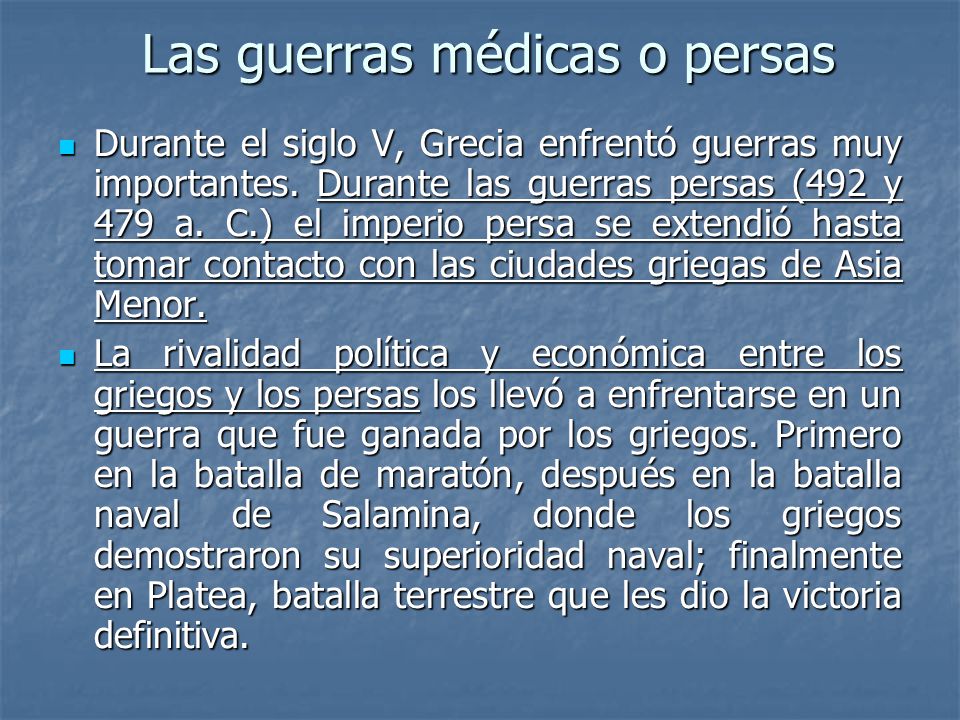 Las guerras médicas o persas

Durante el siglo V, Grecia enfrentó guerras muy importantes. Durante las guerras persas (492 y 479 a. C.) el imperio persa se extendió hasta tomar contacto con las ciudades griegas de Asia Menor.

La rivalidad política y económica entre los griegos y los persas los llevó a enfrentarse en un guerra que fue ganada por los griegos. Primero en la batalla de maratón, después en la batalla naval de Salamina, donde los griegos demostraron su superioridad naval; finalmente en Platea, batalla terrestre que les dio la victoria definitiva.